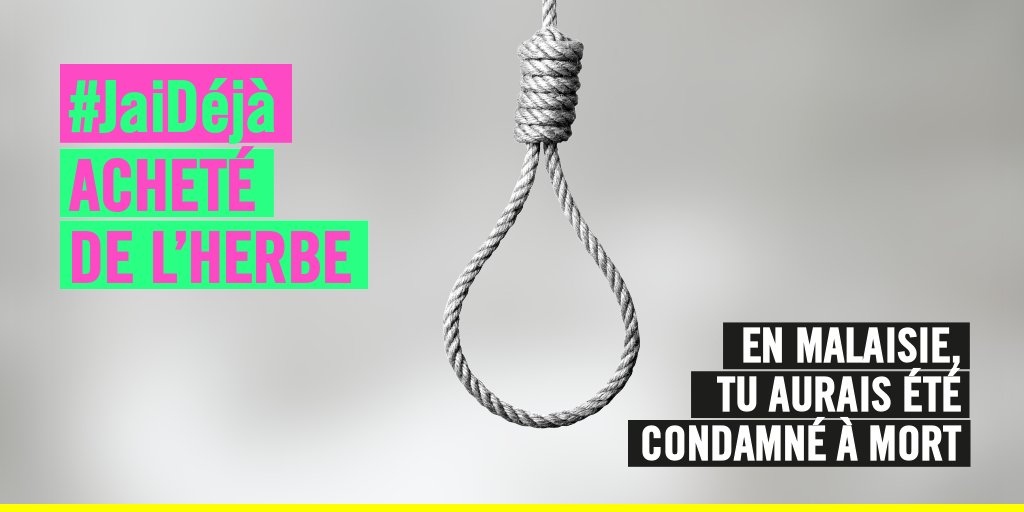 #JaiDéjà
ACHETÉ
DE L'HERBE

EN MALAISIE,
TU AURAIS ÉTÉ
CONDAMNÉ À MORT